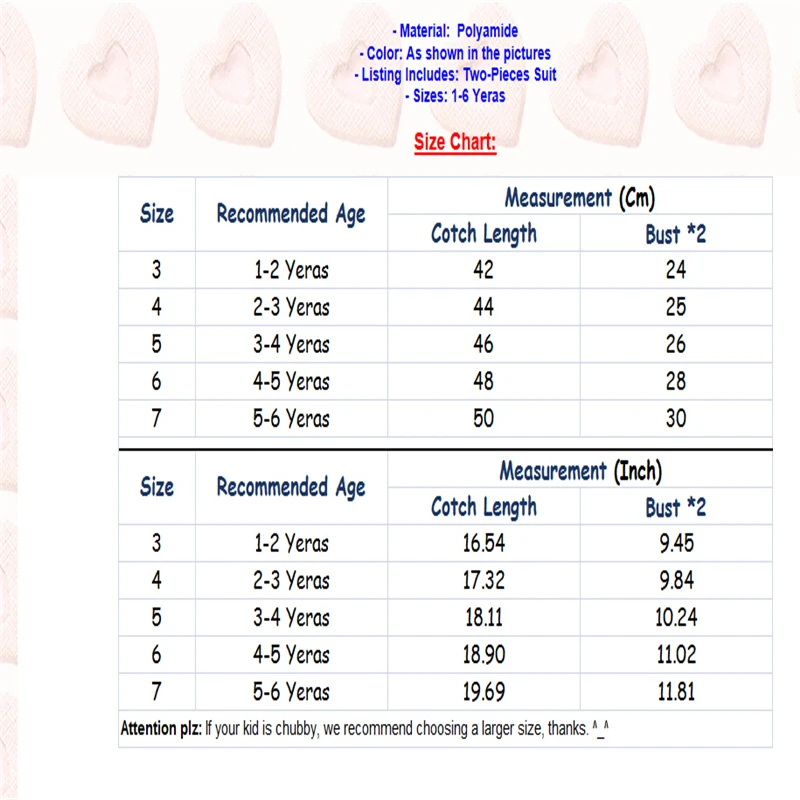 - Material: Polyamide
- Color: As shown in the pictures
- Listing Includes: Two-Pieces Suit
- Sizes: 1-6 Yeras

Size Chart:

| Size | Recommended Age | Measurement (Cm) Cotch Length | Measurement (Cm) Bust *2 |
|---|---|---|---|
| 3 | 1-2 Yeras | 42 | 24 |
| 4 | 2-3 Yeras | 44 | 25 |
| 5 | 3-4 Yeras | 46 | 26 |
| 6 | 4-5 Yeras | 48 | 28 |
| 7 | 5-6 Yeras | 50 | 30 |

| Size | Recommended Age | Measurement (Inch) Cotch Length | Measurement (Inch) Bust *2 |
|---|---|---|---|
| 3 | 1-2 Yeras | 16.54 | 9.45 |
| 4 | 2-3 Yeras | 17.32 | 9.84 |
| 5 | 3-4 Yeras | 18.11 | 10.24 |
| 6 | 4-5 Yeras | 18.90 | 11.02 |
| 7 | 5-6 Yeras | 19.69 | 11.81 |

Attention plz: If your kid is chubby, we recommend choosing a larger size, thanks. ^_^